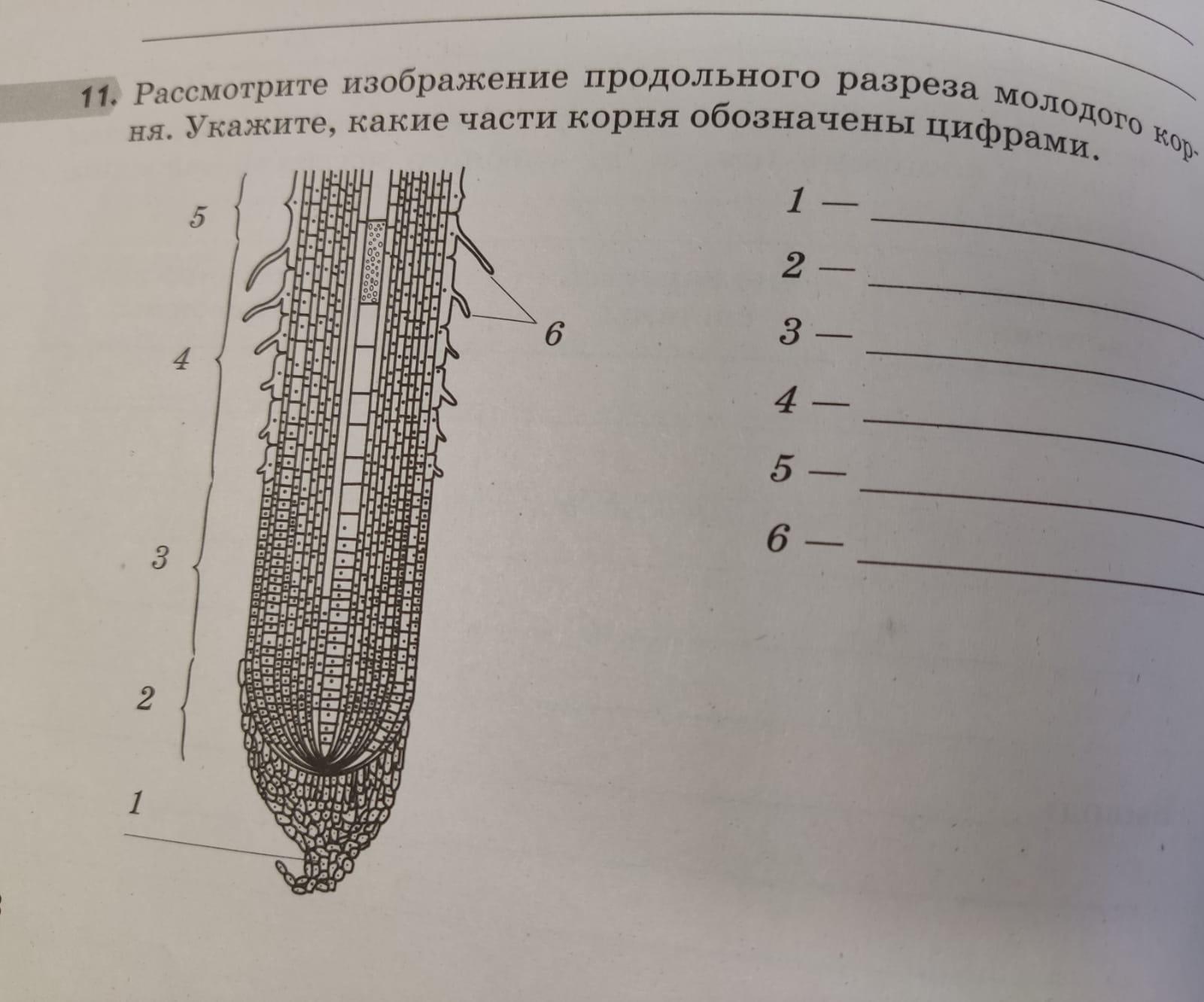 11. Рассмотрите изображение продольного разреза молодого корня. Укажите, какие части корня обозначены цифрами.

5

4

3

2

1

6

1 — ____

2 — ____

3 — ____

4 — ____

5 — ____

6 — ____